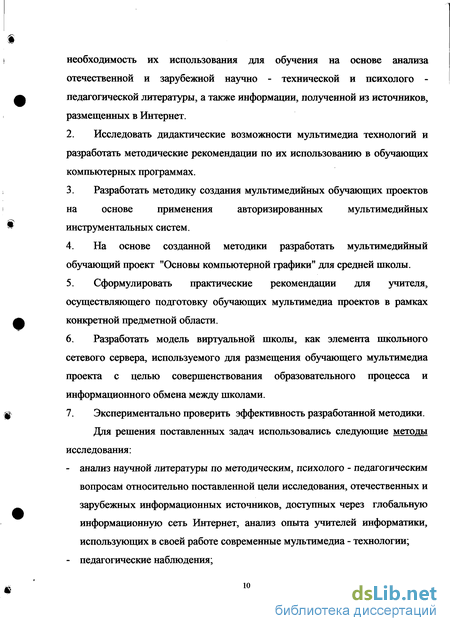 необходимость их использования для обучения на основе анализа отечественной и зарубежной научно - технической и психолого - педагогической литературы, а также информации, полученной из источников, размещенных в Интернет.

2. Исследовать дидактические возможности мультимедиа технологий и разработать методические рекомендации по их использованию в обучающих компьютерных программах.

3. Разработать методику создания мультимедийных обучающих проектов на основе применения авторизированных мультимедийных инструментальных систем.

4. На основе созданной методики разработать мультимедийный обучающий проект "Основы компьютерной графики" для средней школы.

5. Сформулировать практические рекомендации для учителя, осуществляющего подготовку обучающих мультимедиа проектов в рамках конкретной предметной области.

6. Разработать модель виртуальной школы, как элемента школьного сетевого сервера, используемого для размещения обучающего мультимедиа проекта с целью совершенствования образовательного процесса и информационного обмена между школами.

7. Экспериментально проверить эффективность разработанной методики.

Для решения поставленных задач использовались следующие методы исследования:

- анализ научной литературы по методическим, психолого - педагогическим вопросам относительно поставленной цели исследования, отечественных и зарубежных информационных источников, доступных через глобальную информационную сеть Интернет, анализ опыта учителей информатики, использующих в своей работе современные мультимедиа - технологии;

- педагогические наблюдения;

10

dsLib.net
библиотека диссертаций